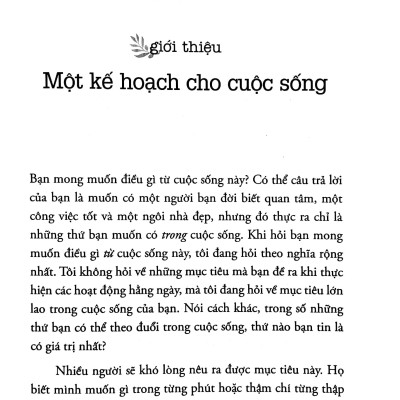 giới thiệu

Một kế hoạch cho cuộc sống

Bạn mong muốn điều gì từ cuộc sống này? Có thể câu trả lời của bạn là muốn có một người bạn đời biết quan tâm, một công việc tốt và một ngôi nhà đẹp, nhưng đó thực ra chỉ là những thứ bạn muốn có trong cuộc sống. Khi hỏi bạn mong muốn điều gì từ cuộc sống này, tôi đang hỏi theo nghĩa rộng nhất. Tôi không hỏi về những mục tiêu mà bạn đề ra khi thực hiện các hoạt động hằng ngày, mà tôi đang hỏi về mục tiêu lớn lao trong cuộc sống của bạn. Nói cách khác, trong số những thứ bạn có thể theo đuổi trong cuộc sống, thứ nào bạn tin là có giá trị nhất?

Nhiều người sẽ khó lòng nêu ra được mục tiêu này. Họ biết mình muốn gì trong từng phút hoặc thậm chí từng thập